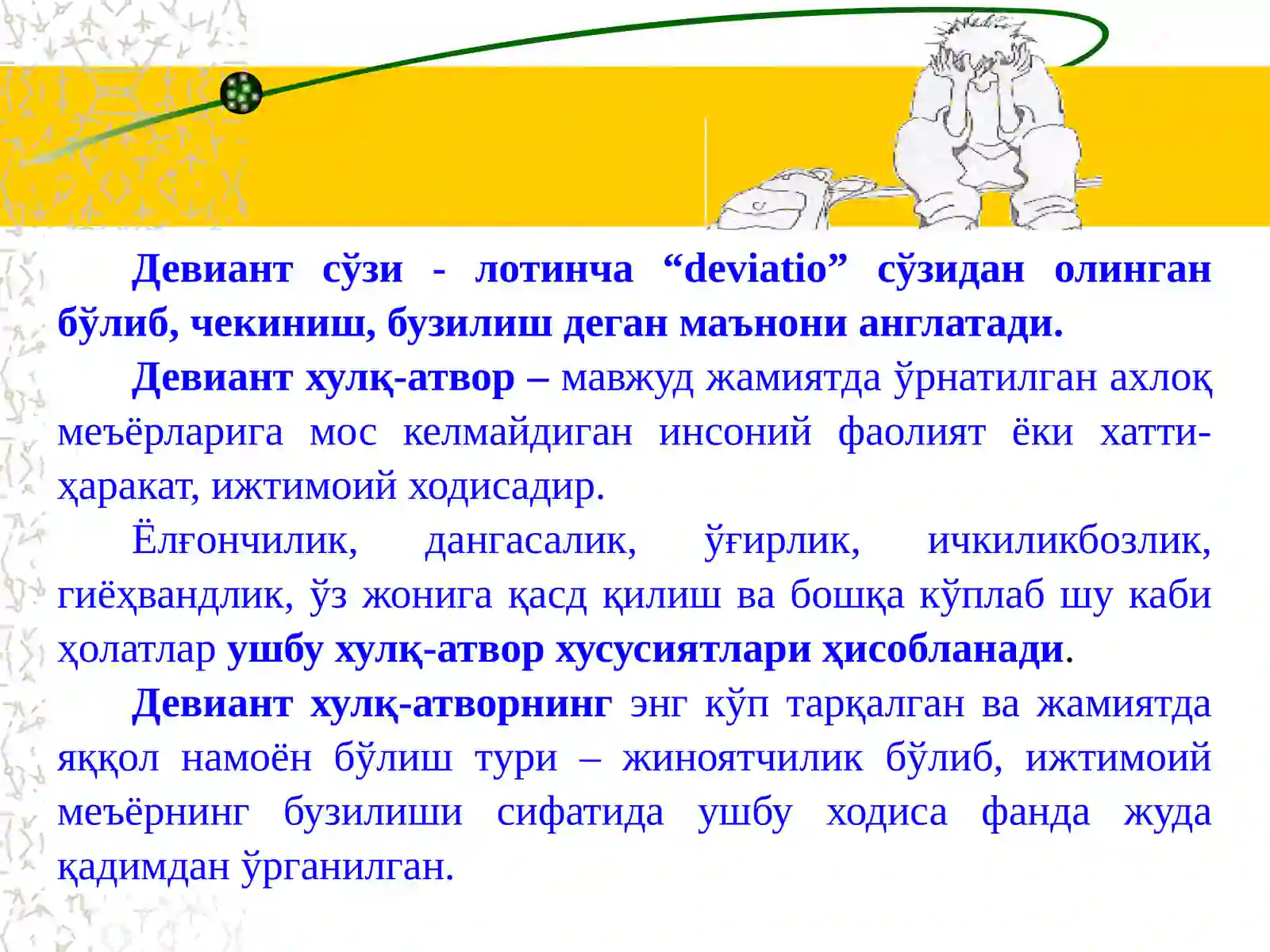 Девиант сўзи - лотинча “deviatio” сўзидан олинган бўлиб, чекиниш, бузилиш деган маънони англатади.

Девиант хулқ-атвор – мавжуд жамиятда ўрнатилган ахлоқ меъёрларига мос келмайдиган инсоний фаолият ёки хатти-ҳаракат, ижтимоий ходисадир.

Ёлғончилик, дангасалик, ўғирлик, ичкиликбозлик, гиёҳвандлик, ўз жонига қасд қилиш ва бошқа кўплаб шу каби ҳолатлар ушбу хулқ-атвор хусусиятлари ҳисобланади.

Девиант хулқ-атворнинг энг кўп тарқалган ва жамиятда яққол намоён бўлиш тури – жиноятчилик бўлиб, ижтимоий меъёрнинг бузилиши сифатида ушбу ходиса фанда жуда қадимдан ўрганилган.